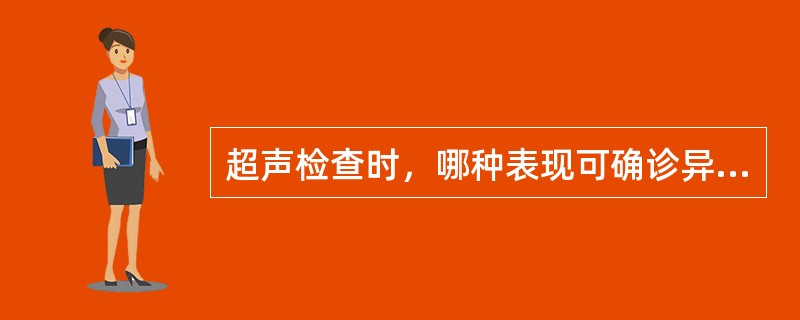 超声检查时，哪种表现可确诊异...